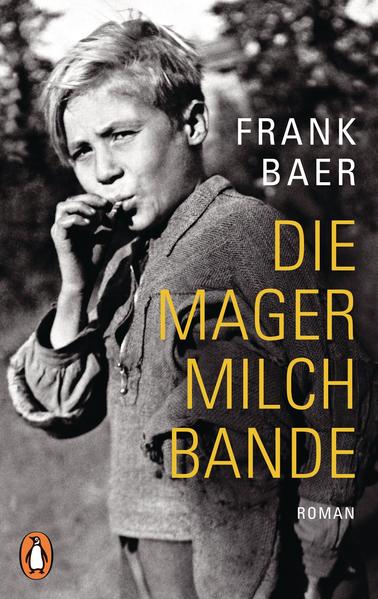 FRANK
BAER

DIE
MAGER
MILCH
BANDE

ROMAN